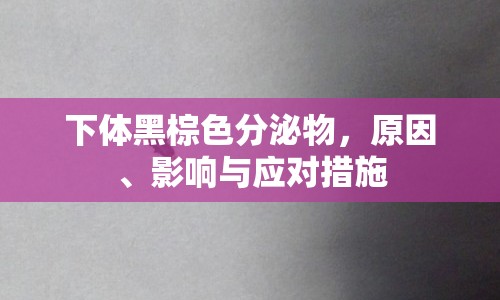 下体黑棕色分泌物，原因、影响与应对措施